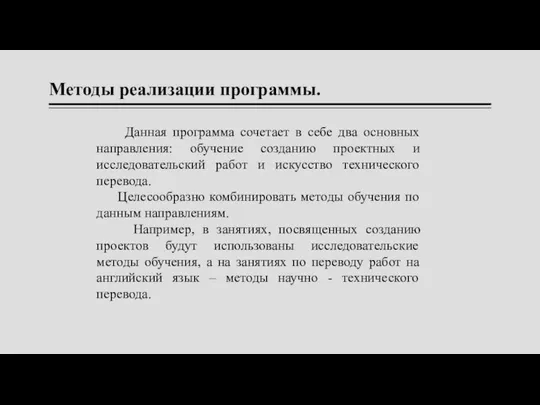 Методы реализации программы.

Данная программа сочетает в себе два основных направления: обучение созданию проектных и исследовательский работ и искусство технического перевода.

Целесообразно комбинировать методы обучения по данным направлениям.

Например, в занятиях, посвященных созданию проектов будут использованы исследовательские методы обучения, а на занятиях по переводу работ на английский язык – методы научно - технического перевода.